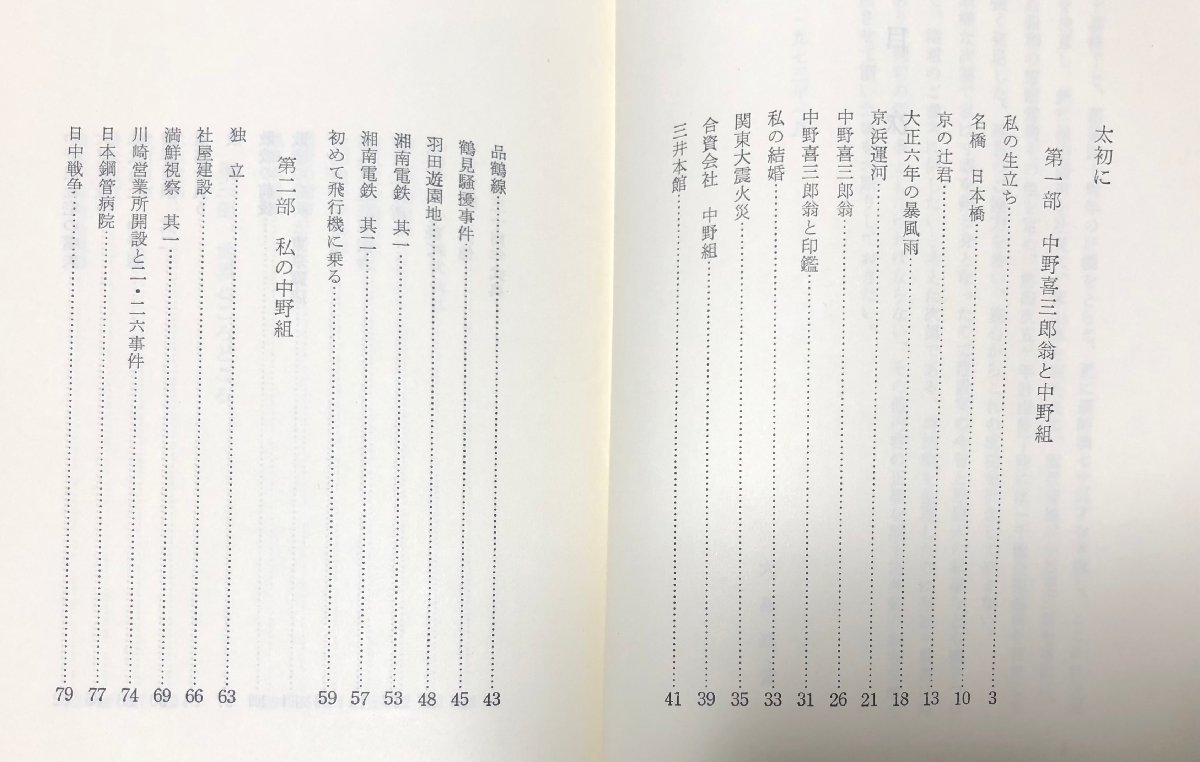 太初に

第一部　中野喜三郎翁と中野組

私の生立ち 3
名橋　日本橋 10
京の辻君 13
大正六年の暴風雨 18
京浜運河 21
中野喜三郎翁 26
中野喜三郎翁と印鑑 31
私の結婚 33
関東大震火災 35
合資会社　中野組 39
三井本館 41

品鶴線 43
鶴見騒擾事件 45
羽田遊園地 48
湘南電鉄　其一 53
湘南電鉄　其二 57
初めて飛行機に乗る 59

第二部　私の中野組

独立 63
社屋建設 66
満鮮視察　其一 69
川崎営業所開設と二・二六事件 74
日本鋼管病院 77
日中戦争 79